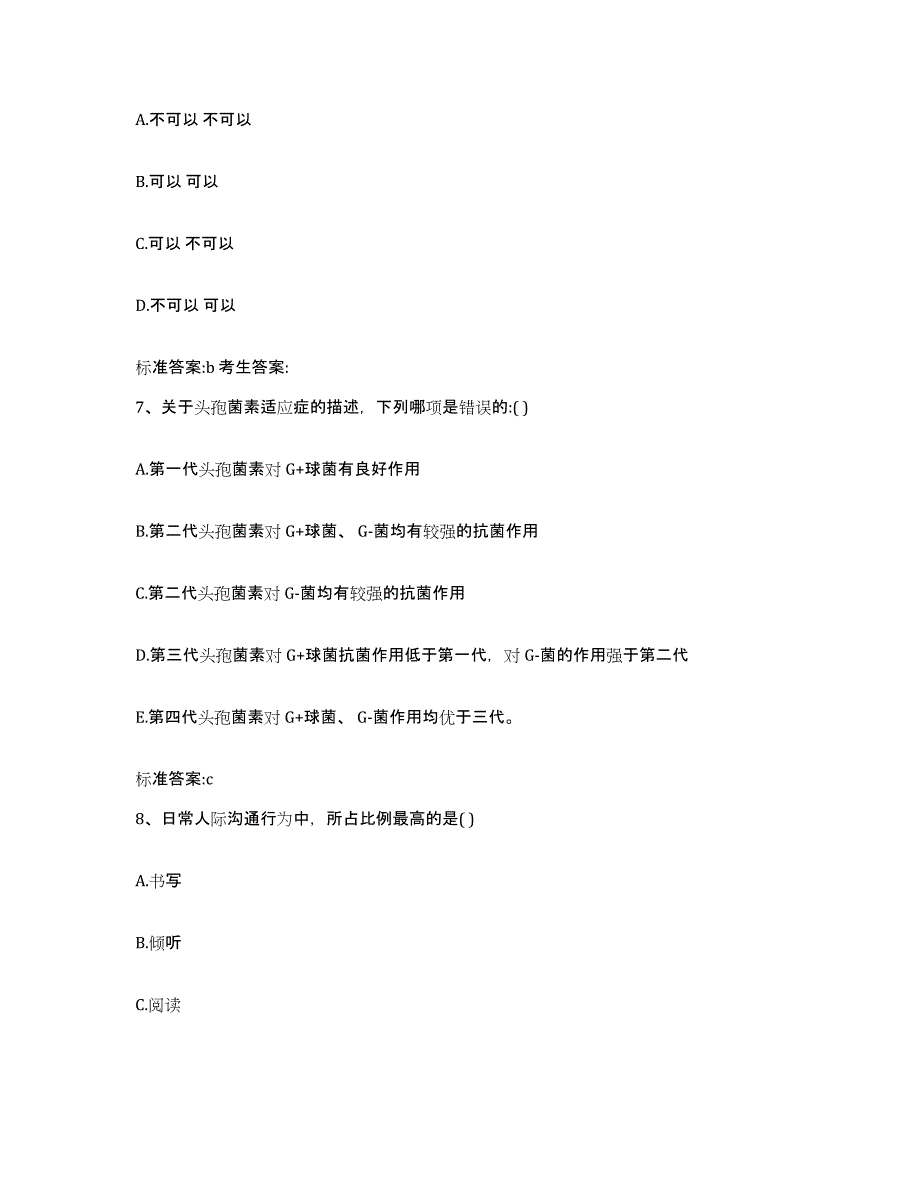 A.不可以 不可以

B.可以 可以

C.可以 不可以

D.不可以 可以

标准答案:b 考生答案:

7、关于头孢菌素适应症的描述，下列哪项是错误的:( )

A.第一代头孢菌素对 G+球菌有良好作用

B.第二代头孢菌素对 G+球菌、 G-菌均有较强的抗菌作用

C.第二代头孢菌素对 G-菌均有较强的抗菌作用

D.第三代头孢菌素对 G+球菌抗菌作用低于第一代，对 G-菌的作用强于第二代

E.第四代头孢菌素对 G+球菌、 G-菌作用均优于三代。

标准答案:c

8、日常人际沟通行为中，所占比例最高的是( )

A.书写

B.倾听

C.阅读